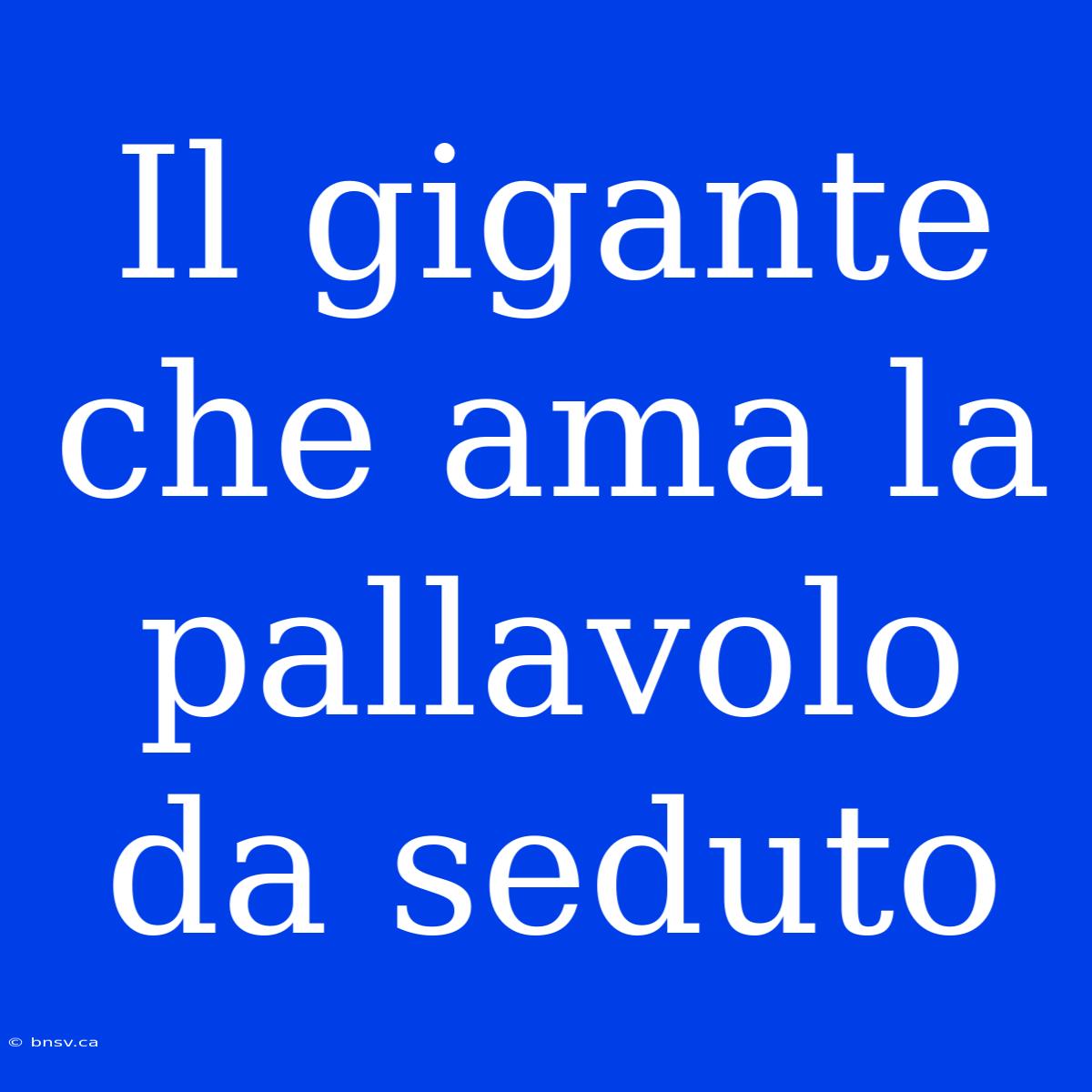 Il gigante che ama la pallavolo da seduto

© bnsv.ca